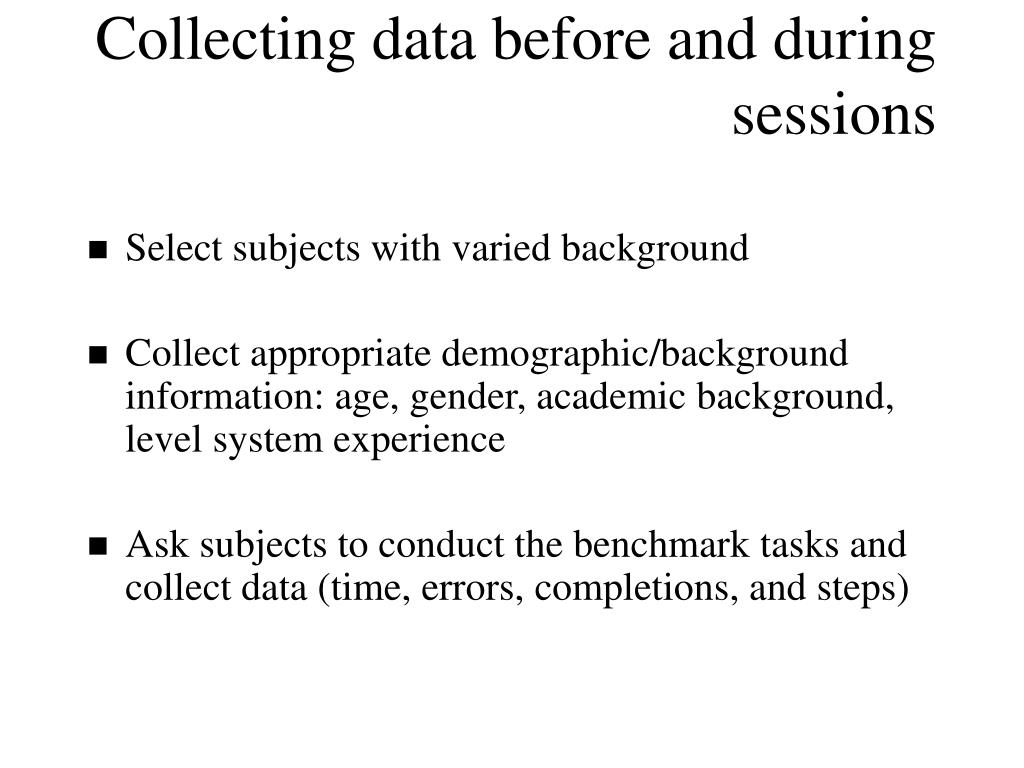 Collecting data before and during sessions

- Select subjects with varied background

- Collect appropriate demographic/background information: age, gender, academic background, level system experience

- Ask subjects to conduct the benchmark tasks and collect data (time, errors, completions, and steps)